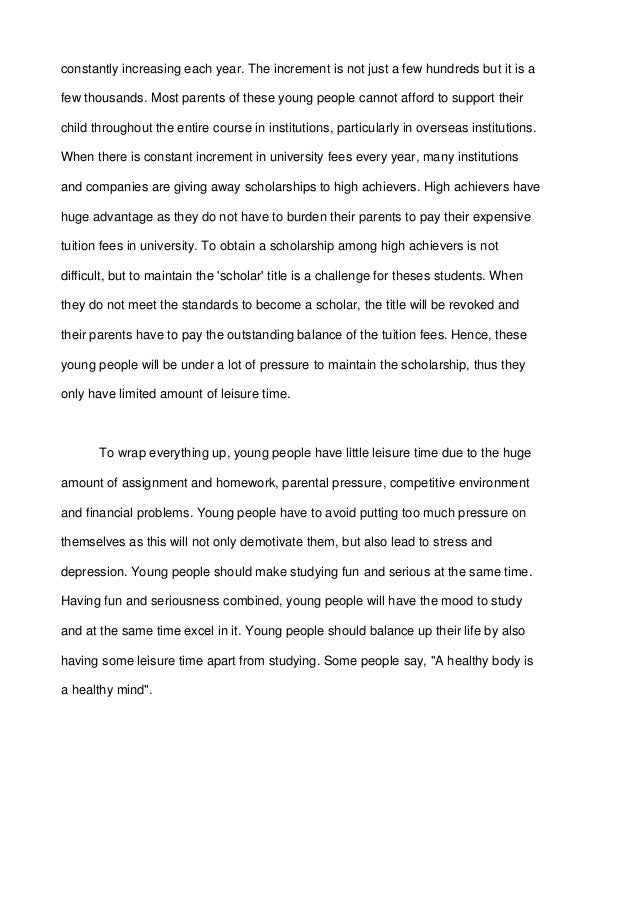 constantly increasing each year. The increment is not just a few hundreds but it is a few thousands. Most parents of these young people cannot afford to support their child throughout the entire course in institutions, particularly in overseas institutions. When there is constant increment in university fees every year, many institutions and companies are giving away scholarships to high achievers. High achievers have huge advantage as they do not have to burden their parents to pay their expensive tuition fees in university. To obtain a scholarship among high achievers is not difficult, but to maintain the 'scholar' title is a challenge for theses students. When they do not meet the standards to become a scholar, the title will be revoked and their parents have to pay the outstanding balance of the tuition fees. Hence, these young people will be under a lot of pressure to maintain the scholarship, thus they only have limited amount of leisure time.

To wrap everything up, young people have little leisure time due to the huge amount of assignment and homework, parental pressure, competitive environment and financial problems. Young people have to avoid putting too much pressure on themselves as this will not only demotivate them, but also lead to stress and depression. Young people should make studying fun and serious at the same time. Having fun and seriousness combined, young people will have the mood to study and at the same time excel in it. Young people should balance up their life by also having some leisure time apart from studying. Some people say, "A healthy body is a healthy mind".